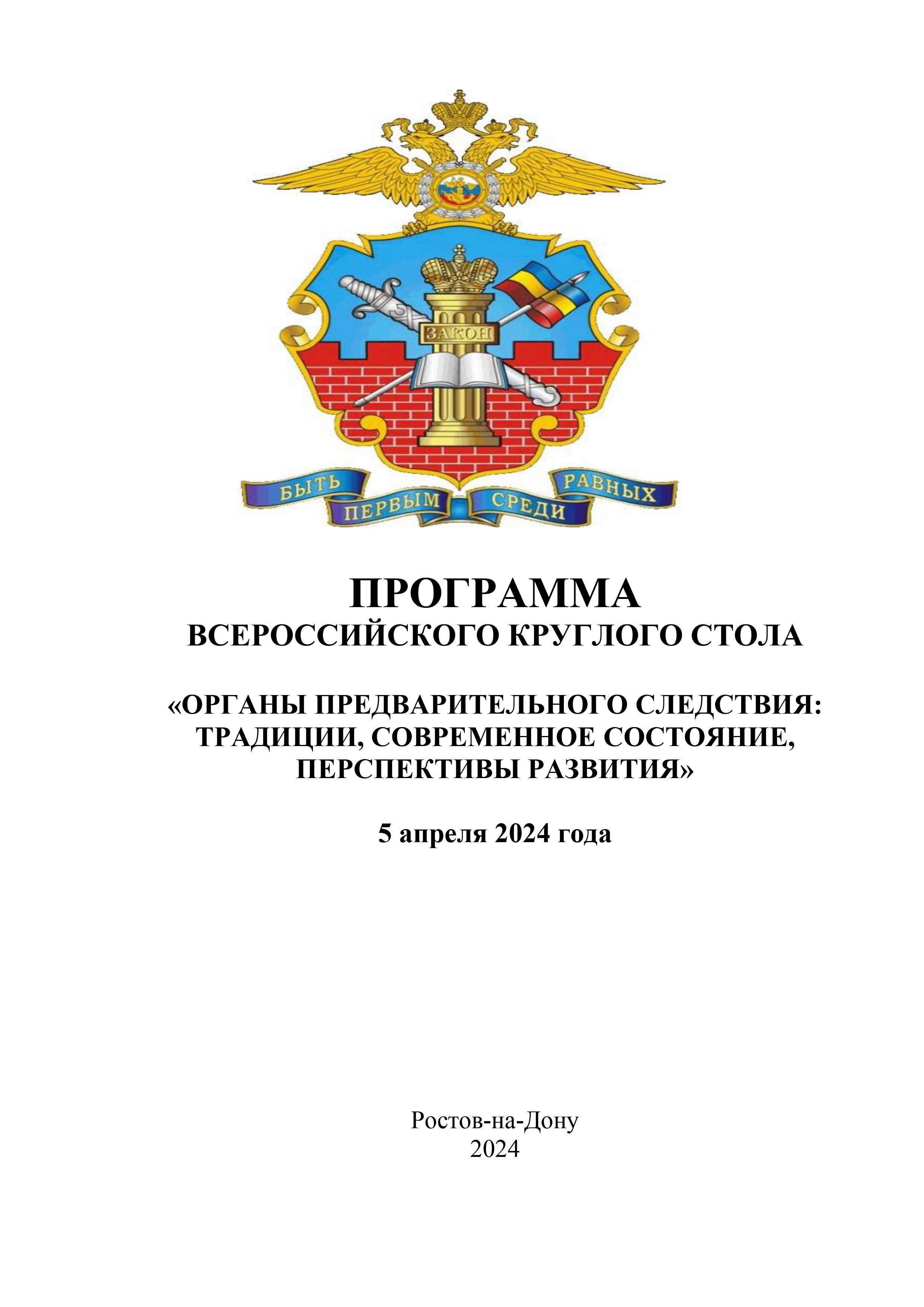 ЗАКОН

БЫТЬ ПЕРВЫМ СРЕДИ РАВНЫХ

ПРОГРАММА
ВСЕРОССИЙСКОГО КРУГЛОГО СТОЛА

«ОРГАНЫ ПРЕДВАРИТЕЛЬНОГО СЛЕДСТВИЯ: ТРАДИЦИИ, СОВРЕМЕННОЕ СОСТОЯНИЕ, ПЕРСПЕКТИВЫ РАЗВИТИЯ»

5 апреля 2024 года

Ростов-на-Дону
2024